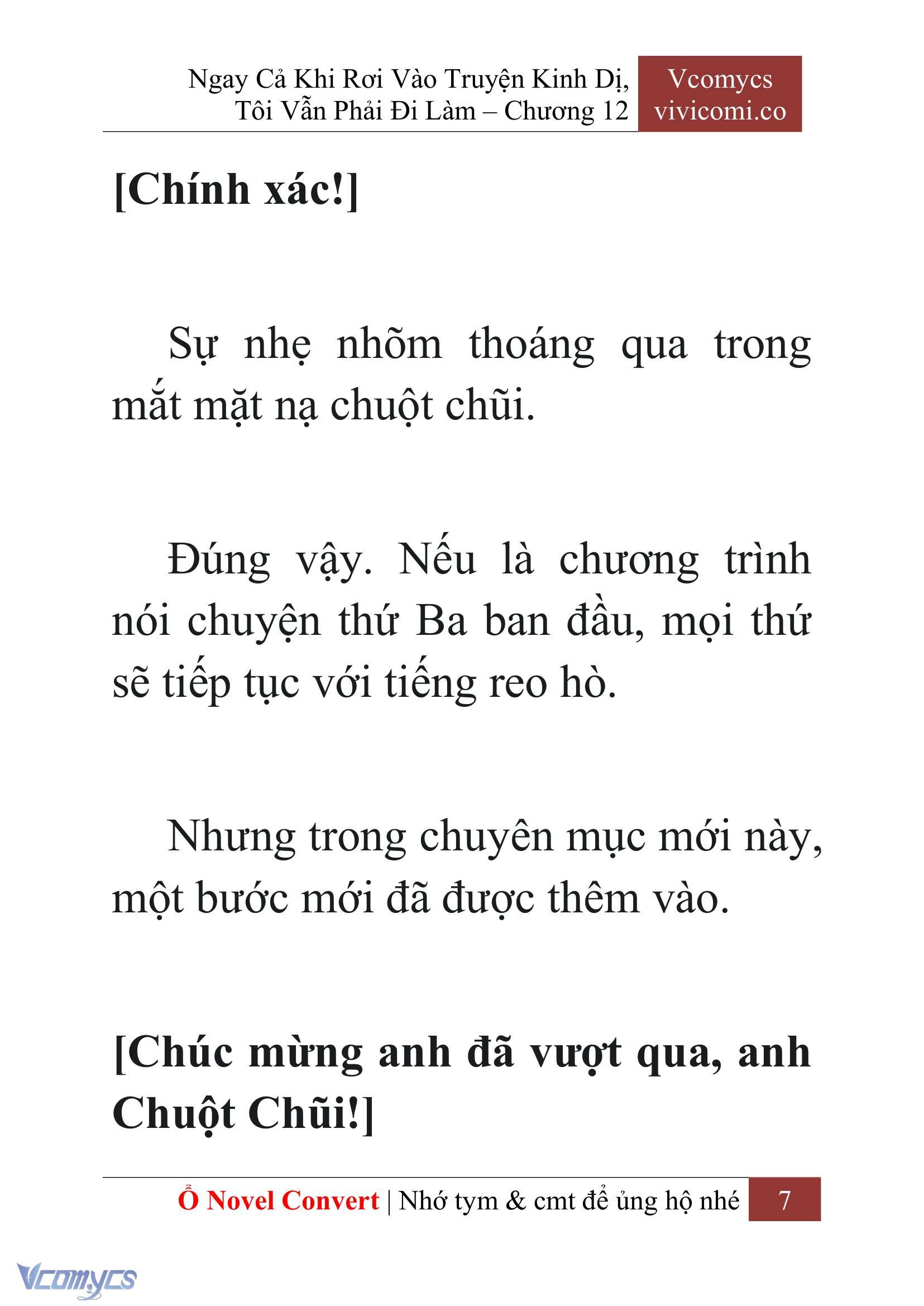 Ngay Cả Khi Rơi Vào Truyện Kinh Dị, Tôi Vẫn Phải Đi Làm – Chương 12

Vcomycs
vivicomi.co

[Chính xác!]

Sự nhẹ nhõm thoáng qua trong mắt mặt nạ chuột chũi.

Đúng vậy. Nếu là chương trình nói chuyện thứ Ba ban đầu, mọi thứ sẽ tiếp tục với tiếng reo hò.

Nhưng trong chuyên mục mới này, một bước mới đã được thêm vào.

[Chúc mừng anh đã vượt qua, anh Chuột Chũi!]

Ổ Novel Convert | Nhớ tym & cmt để ủng hộ nhé 7

Vcomycs